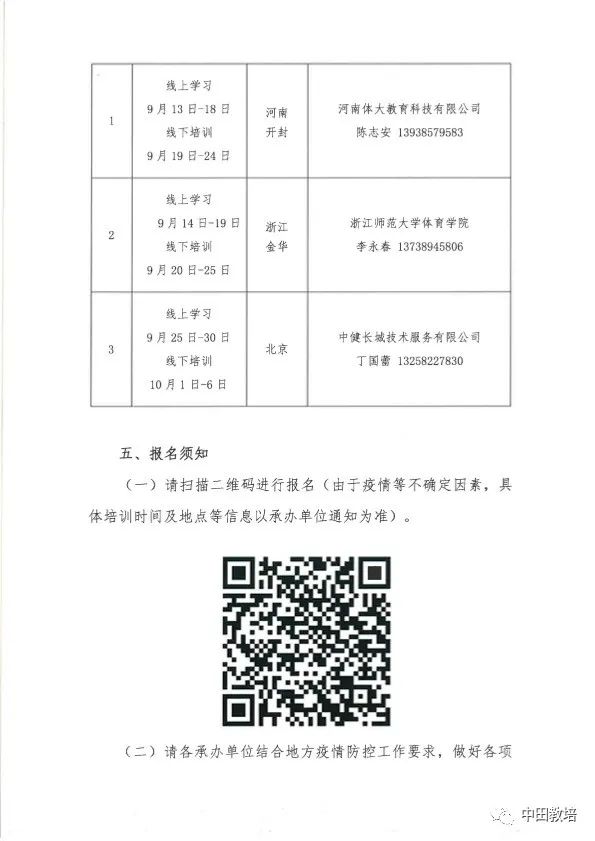 | 1 | 线上学习 9月13日-18日 线下培训 9月19日-24日 | 河南 开封 | 河南体大教育科技有限公司 陈志安 13938579583 |
|---|---|---|---|
| 2 | 线上学习 9月14日-19日 线下培训 9月20日-25日 | 浙江 金华 | 浙江师范大学体育学院 李永春 13738945806 |
| 3 | 线上学习 9月25日-30日 线下培训 10月1日-6日 | 北京 | 中健长城技术服务有限公司 丁国蕾 13258227830 |

五、报名须知

（一）请扫描二维码进行报名（由于疫情等不确定因素，具体培训时间及地点等信息以承办单位通知为准）。

（二）请各承办单位结合地方疫情防控工作要求，做好各项

中田教培